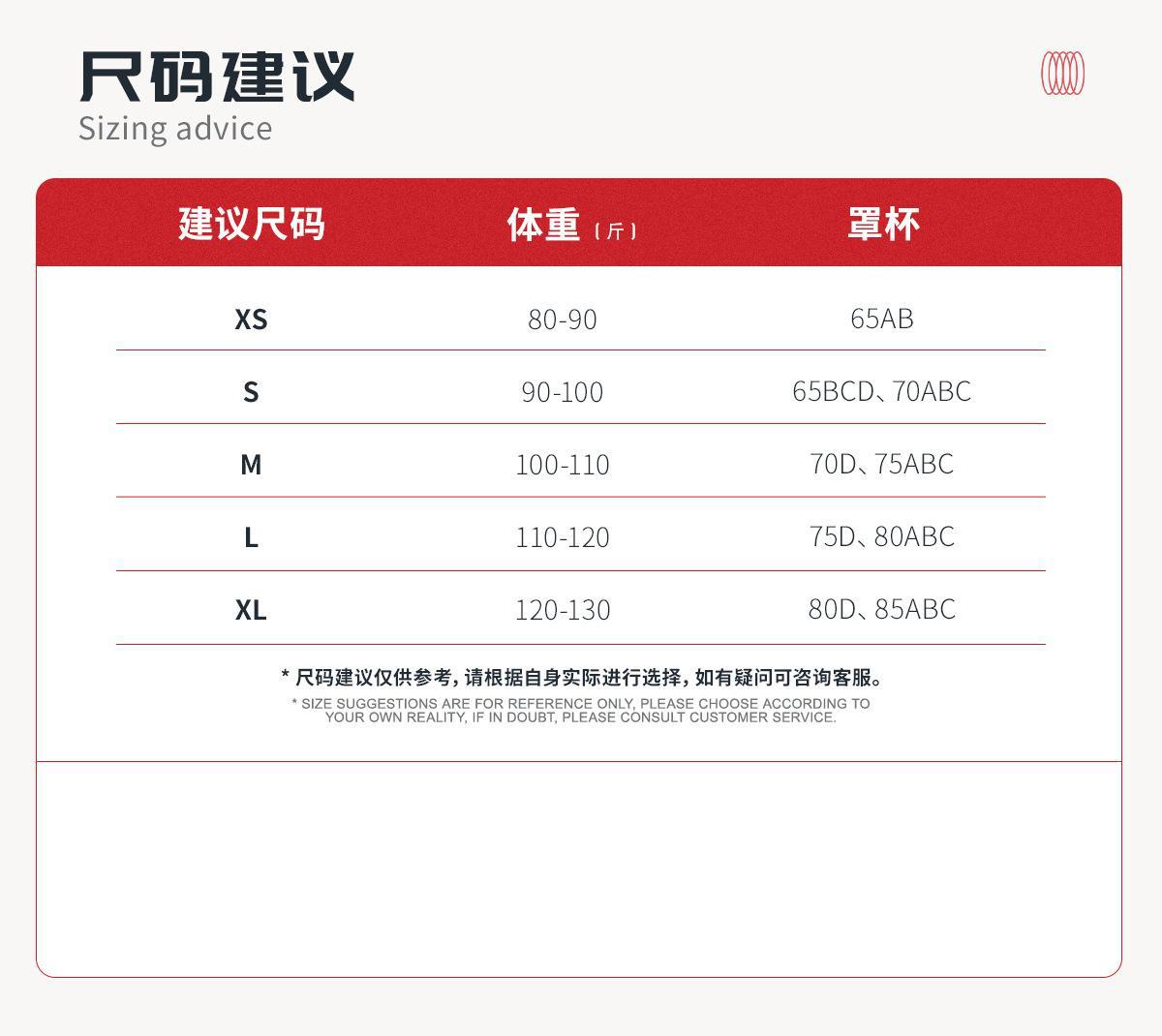 尺码建议
Sizing advice

| 建议尺码 | 体重（斤） | 罩杯 |
|---|---|---|
| XS | 80-90 | 65AB |
| S | 90-100 | 65BCD、70ABC |
| M | 100-110 | 70D、75ABC |
| L | 110-120 | 75D、80ABC |
| XL | 120-130 | 80D、85ABC |

* 尺码建议仅供参考，请根据自身实际进行选择，如有疑问可咨询客服。

* SIZE SUGGESTIONS ARE FOR REFERENCE ONLY, PLEASE CHOOSE ACCORDING TO YOUR OWN REALITY, IF IN DOUBT, PLEASE CONSULT CUSTOMER SERVICE.